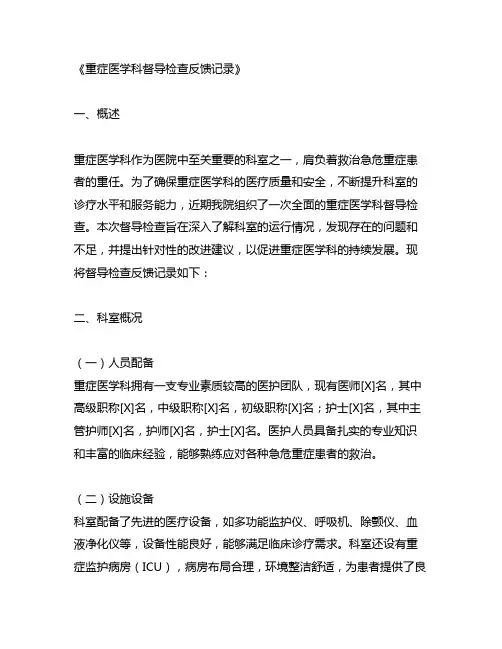 《重症医学科督导检查反馈记录》

一、概述

重症医学科作为医院中至关重要的科室之一，肩负着救治急危重症患者的重任。为了确保重症医学科的医疗质量和安全，不断提升科室的诊疗水平和服务能力，近期我院组织了一次全面的重症医学科督导检查。本次督导检查旨在深入了解科室的运行情况，发现存在的问题和不足，并提出针对性的改进建议，以促进重症医学科的持续发展。现将督导检查反馈记录如下：

二、科室概况

（一）人员配备
重症医学科拥有一支专业素质较高的医护团队，现有医师[X]名，其中高级职称[X]名，中级职称[X]名，初级职称[X]名；护士[X]名，其中主管护师[X]名，护师[X]名，护士[X]名。医护人员具备扎实的专业知识和丰富的临床经验，能够熟练应对各种急危重症患者的救治。

（二）设施设备
科室配备了先进的医疗设备，如多功能监护仪、呼吸机、除颤仪、血液净化仪等，设备性能良好，能够满足临床诊疗需求。科室还设有重症监护病房（ICU），病房布局合理，环境整洁舒适，为患者提供了良